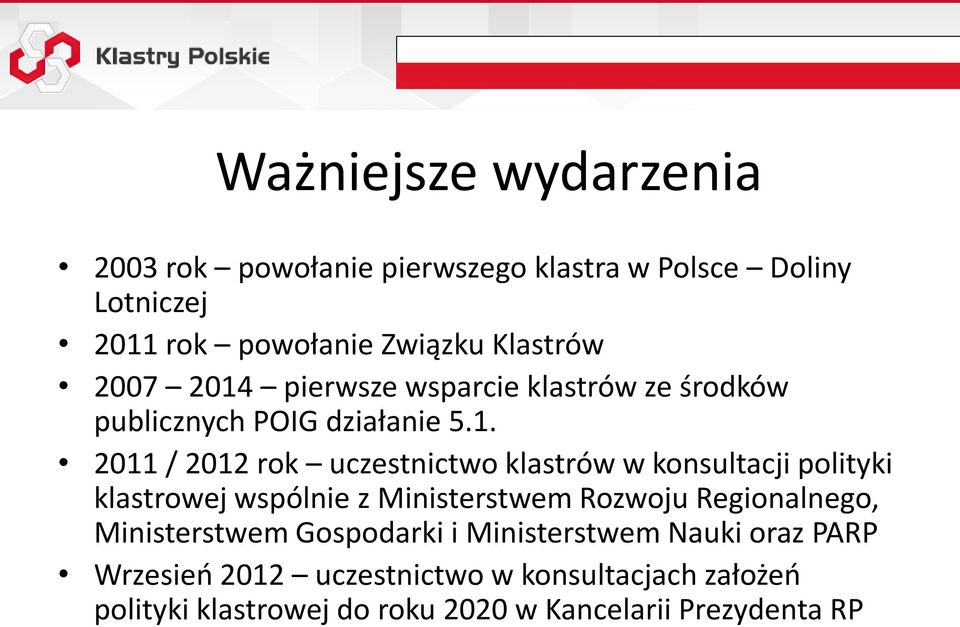 Klastry Polskie

Ważniejsze wydarzenia

• 2003 rok – powołanie pierwszego klastra w Polsce – Doliny Lotniczej
• 2011 rok – powołanie Związku Klastrów
• 2007 – 2014 – pierwsze wsparcie klastrów ze środków publicznych POIG działanie 5.1.
• 2011 / 2012 rok – uczestnictwo klastrów w konsultacji polityki klastrowej wspólnie z Ministerstwem Rozwoju Regionalnego, Ministerstwem Gospodarki i Ministerstwem Nauki oraz PARP
• Wrzesień 2012 – uczestnictwo w konsultacjach założeń polityki klastrowej do roku 2020 w Kancelarii Prezydenta RP